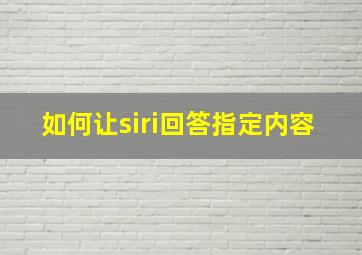 如何让siri回答指定内容